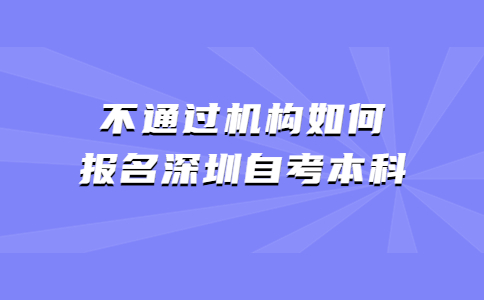 不通过机构如何
报名深圳自考本科